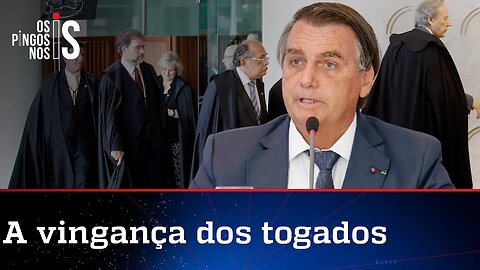 OS PINGOS NOS IS

A vingança dos togados